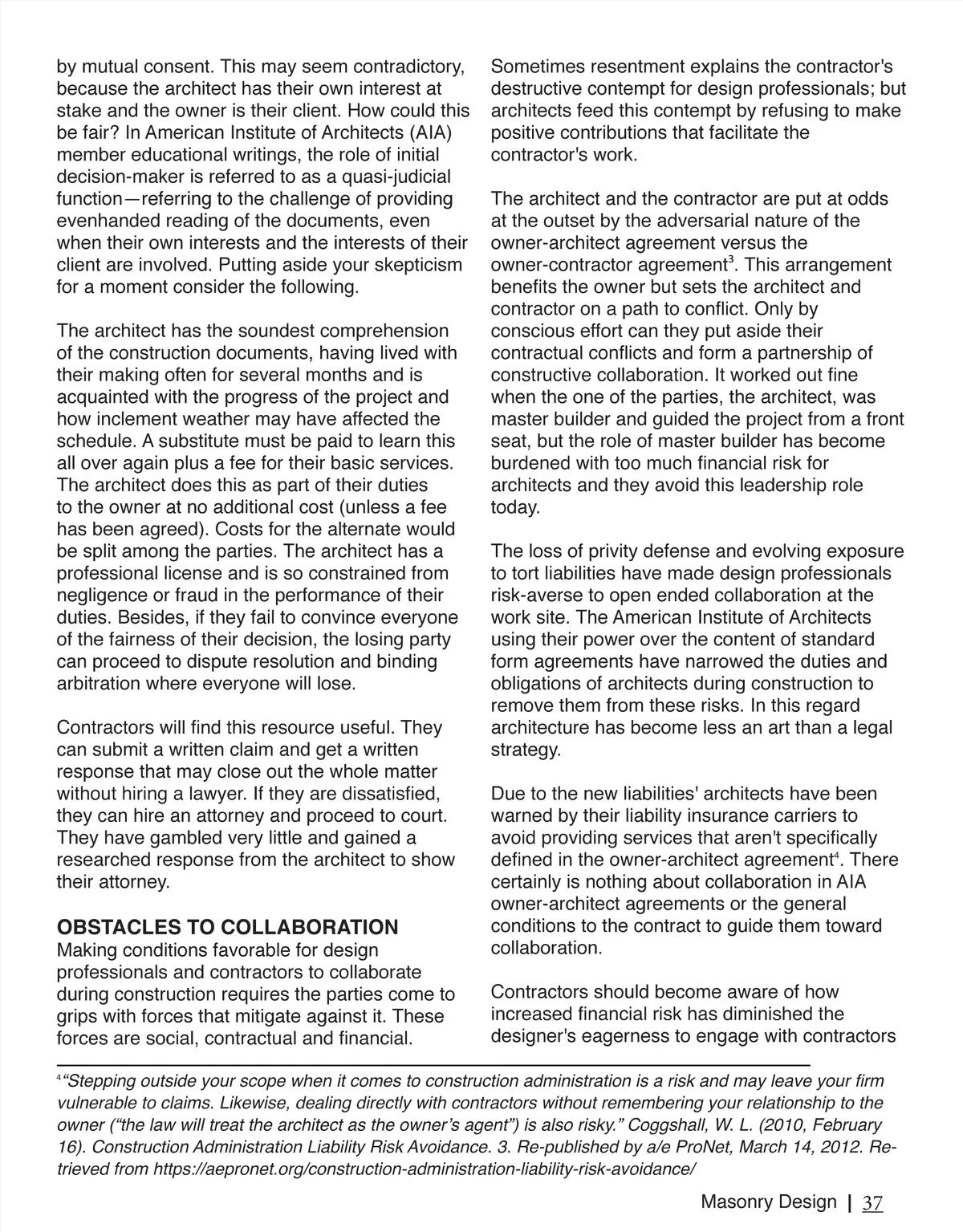 by mutual consent. This may seem contradictory, because the architect has their own interest at stake and the owner is their client. How could this be fair? In American Institute of Architects (AIA) member educational writings, the role of initial decision-maker is referred to as a quasi-judicial function—referring to the challenge of providing evenhanded reading of the documents, even when their own interests and the interests of their client are involved. Putting aside your skepticism for a moment consider the following.

The architect has the soundest comprehension of the construction documents, having lived with their making often for several months and is acquainted with the progress of the project and how inclement weather may have affected the schedule. A substitute must be paid to learn this all over again plus a fee for their basic services. The architect does this as part of their duties to the owner at no additional cost (unless a fee has been agreed). Costs for the alternate would be split among the parties. The architect has a professional license and is so constrained from negligence or fraud in the performance of their duties. Besides, if they fail to convince everyone of the fairness of their decision, the losing party can proceed to dispute resolution and binding arbitration where everyone will lose.

Contractors will find this resource useful. They can submit a written claim and get a written response that may close out the whole matter without hiring a lawyer. If they are dissatisfied, they can hire an attorney and proceed to court. They have gambled very little and gained a researched response from the architect to show their attorney.

OBSTACLES TO COLLABORATION
Making conditions favorable for design professionals and contractors to collaborate during construction requires the parties come to grips with forces that mitigate against it. These forces are social, contractual and financial.

Sometimes resentment explains the contractor's destructive contempt for design professionals; but architects feed this contempt by refusing to make positive contributions that facilitate the contractor's work.

The architect and the contractor are put at odds at the outset by the adversarial nature of the owner-architect agreement versus the owner-contractor agreement$^3$. This arrangement benefits the owner but sets the architect and contractor on a path to conflict. Only by conscious effort can they put aside their contractual conflicts and form a partnership of constructive collaboration. It worked out fine when the one of the parties, the architect, was master builder and guided the project from a front seat, but the role of master builder has become burdened with too much financial risk for architects and they avoid this leadership role today.

The loss of privity defense and evolving exposure to tort liabilities have made design professionals risk-averse to open ended collaboration at the work site. The American Institute of Architects using their power over the content of standard form agreements have narrowed the duties and obligations of architects during construction to remove them from these risks. In this regard architecture has become less an art than a legal strategy.

Due to the new liabilities' architects have been warned by their liability insurance carriers to avoid providing services that aren't specifically defined in the owner-architect agreement$^4$. There certainly is nothing about collaboration in AIA owner-architect agreements or the general conditions to the contract to guide them toward collaboration.

Contractors should become aware of how increased financial risk has diminished the designer's eagerness to engage with contractors

$^4$"Stepping outside your scope when it comes to construction administration is a risk and may leave your firm vulnerable to claims. Likewise, dealing directly with contractors without remembering your relationship to the owner ("the law will treat the architect as the owner's agent") is also risky." Coggshall, W. L. (2010, February 16). Construction Administration Liability Risk Avoidance. 3. Re-published by a/e ProNet, March 14, 2012. Retrieved from https://aepronet.org/construction-administration-liability-risk-avoidance/

Masonry Design | 37